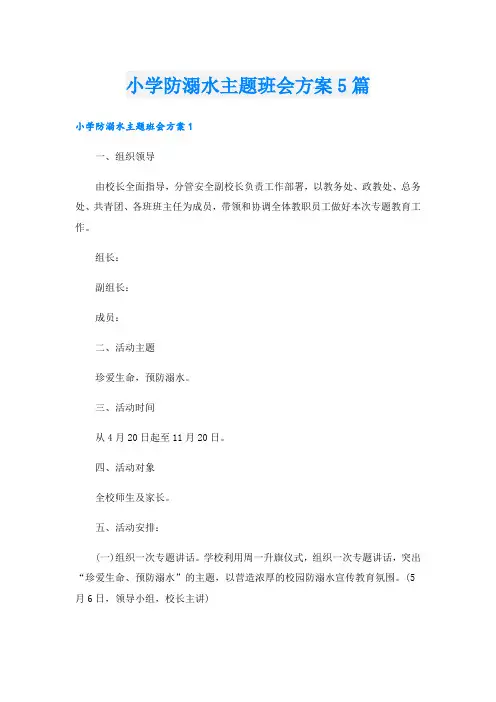 小学防溺水主题班会方案5篇

小学防溺水主题班会方案1

一、组织领导

由校长全面指导，分管安全副校长负责工作部署，以教务处、政教处、总务处、共青团、各班班主任为成员，带领和协调全体教职员工做好本次专题教育工作。

组长：

副组长：

成员：

二、活动主题

珍爱生命，预防溺水。

三、活动时间

从4月20日起至11月20日。

四、活动对象

全校师生及家长。

五、活动安排：

(一)组织一次专题讲话。学校利用周一升旗仪式，组织一次专题讲话，突出“珍爱生命、预防溺水”的主题，以营造浓厚的校园防溺水宣传教育氛围。(5月6日，领导小组，校长主讲)